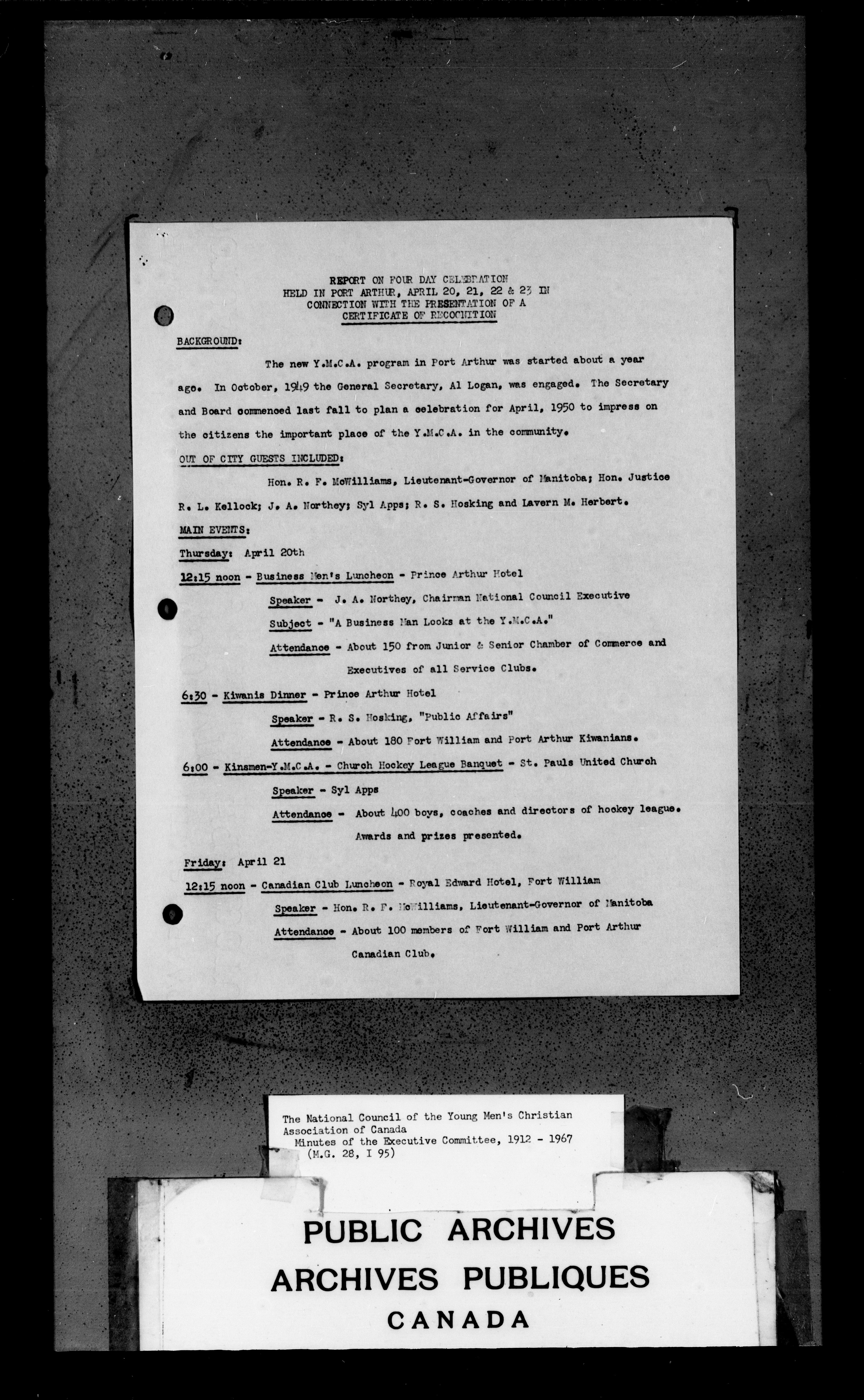 REPORT ON FOUR DAY CELEBRATION
HELD IN PORT ARTHUR, APRIL 20, 21, 22 & 23 IN
CONNECTION WITH THE PRESENTATION OF A
CERTIFICATE OF RECOGNITION

BACKGROUND:

The new Y.M.C.A. program in Port Arthur was started about a year ago. In October, 1949 the General Secretary, Al Logan, was engaged. The Secretary and Board commenced last fall to plan a celebration for April, 1950 to impress on the citizens the important place of the Y.M.C.A. in the community.

OUT OF CITY GUESTS INCLUDED:

Hon. R. F. McWilliams, Lieutenant-Governor of Manitoba; Hon. Justice R. L. Kellock; J. A. Northey; Syl Apps; R. S. Hosking and Lavern M. Herbert.

MAIN EVENTS:

Thursday: April 20th

12:15 noon - Business Men's Luncheon - Prince Arthur Hotel

Speaker - J. A. Northey, Chairman National Council Executive

Subject - "A Business Man Looks at the Y.M.C.A."

Attendance - About 150 from Junior & Senior Chamber of Commerce and Executives of all Service Clubs.

6:30 - Kiwanis Dinner - Prince Arthur Hotel

Speaker - R. S. Hosking, "Public Affairs"

Attendance - About 180 Fort William and Port Arthur Kiwanians.

6:00 - Kinsmen-Y.M.C.A. - Church Hockey League Banquet - St. Pauls United Church

Speaker - Syl Apps

Attendance - About 400 boys, coaches and directors of hockey league. Awards and prizes presented.

Friday: April 21

12:15 noon - Canadian Club Luncheon - Royal Edward Hotel, Fort William

Speaker - Hon. R. F. McWilliams, Lieutenant-Governor of Manitoba

Attendance - About 100 members of Fort William and Port Arthur Canadian Club.

The National Council of the Young Men's Christian Association of Canada
Minutes of the Executive Committee, 1912 - 1967
(M.G. 28, I 95)

PUBLIC ARCHIVES
ARCHIVES PUBLIQUES
CANADA